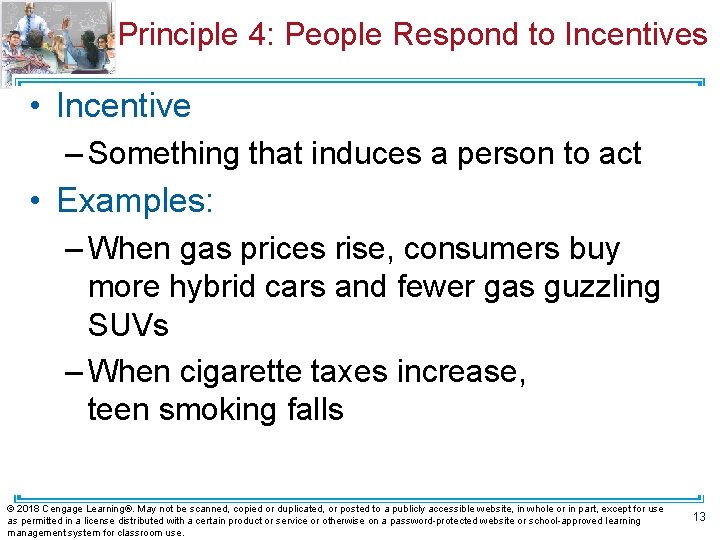 Principle 4: People Respond to Incentives

• Incentive
– Something that induces a person to act

• Examples:
– When gas prices rise, consumers buy more hybrid cars and fewer gas guzzling SUVs
– When cigarette taxes increase, teen smoking falls

© 2018 Cengage Learning®. May not be scanned, copied or duplicated, or posted to a publicly accessible website, in whole or in part, except for use as permitted in a license distributed with a certain product or service or otherwise on a password-protected website or school-approved learning management system for classroom use.

13